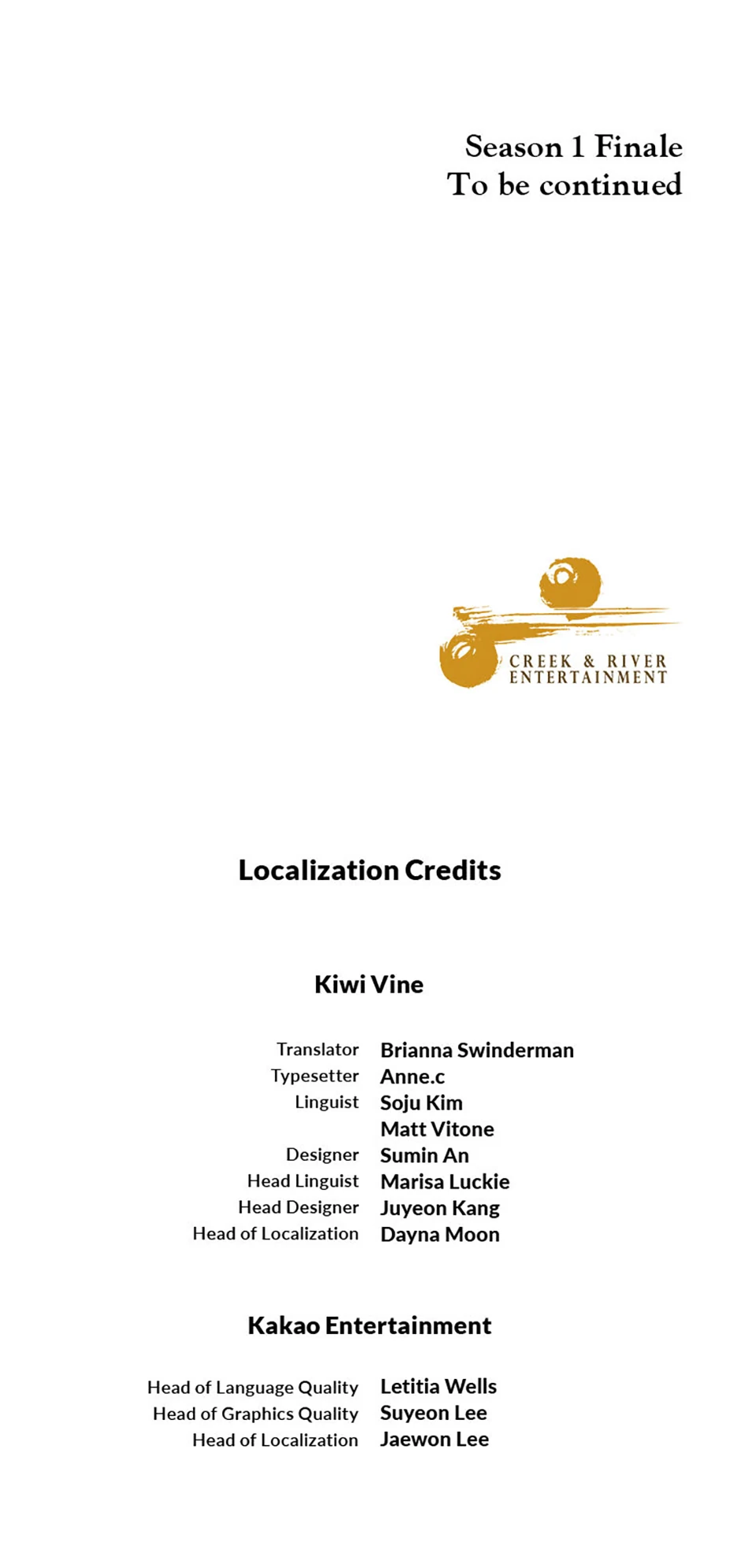 Season 1 Finale
To be continued

CREEK & RIVER
ENTERTAINMENT

Localization Credits

Kiwi Vine

Translator Brianna Swinderman
Typesetter Anne.c
Linguist Soju Kim
Matt Vitone
Designer Sumin An
Head Linguist Marisa Luckie
Head Designer Juyeon Kang
Head of Localization Dayna Moon

Kakao Entertainment

Head of Language Quality Letitia Wells
Head of Graphics Quality Suyeon Lee
Head of Localization Jaewon Lee